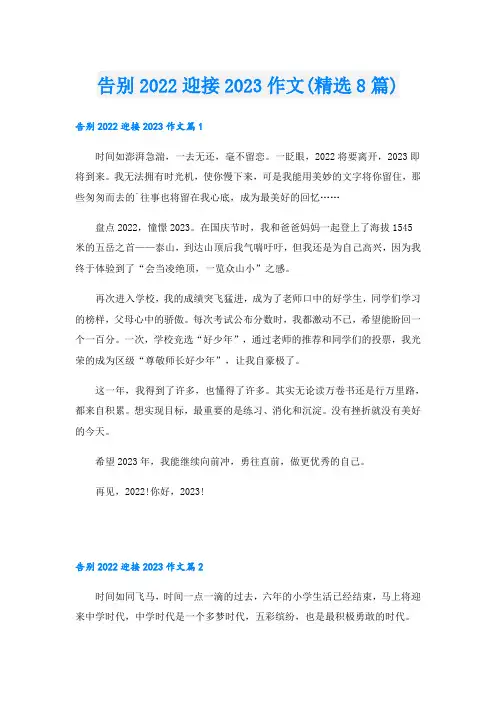 告别 2022 迎接 2023 作文(精选 8 篇)

告别 2022 迎接 2023 作文篇 1

时间如澎湃急湍，一去无还，毫不留恋。一眨眼，2022 将要离开，2023 即将到来。我无法拥有时光机，使你慢下来，可是我能用美妙的文字将你留住，那些匆匆而去的`往事也将留在我心底，成为最美好的回忆……

盘点 2022，憧憬 2023。在国庆节时，我和爸爸妈妈一起登上了海拔 1545 米的五岳之首——泰山，到达山顶后我气喘吁吁，但我还是为自己高兴，因为我终于体验到了“会当凌绝顶，一览众山小”之感。

再次进入学校，我的成绩突飞猛进，成为了老师口中的好学生，同学们学习的榜样，父母心中的骄傲。每次考试公布分数时，我都激动不已，希望能盼回一个一百分。一次，学校竞选“好少年”，通过老师的推荐和同学们的投票，我光荣的成为区级“尊敬师长好少年”，让我自豪极了。

这一年，我得到了许多，也懂得了许多。其实无论读万卷书还是行万里路，都来自积累。想实现目标，最重要的是练习、消化和沉淀。没有挫折就没有美好的今天。

希望 2023 年，我能继续向前冲，勇往直前，做更优秀的自己。

再见，2022!你好，2023!

告别 2022 迎接 2023 作文篇 2

时间如同飞马，时间一点一滴的过去，六年的小学生活已经结束，马上将迎来中学时代，中学时代是一个多梦时代，五彩缤纷，也是最积极勇敢的时代。